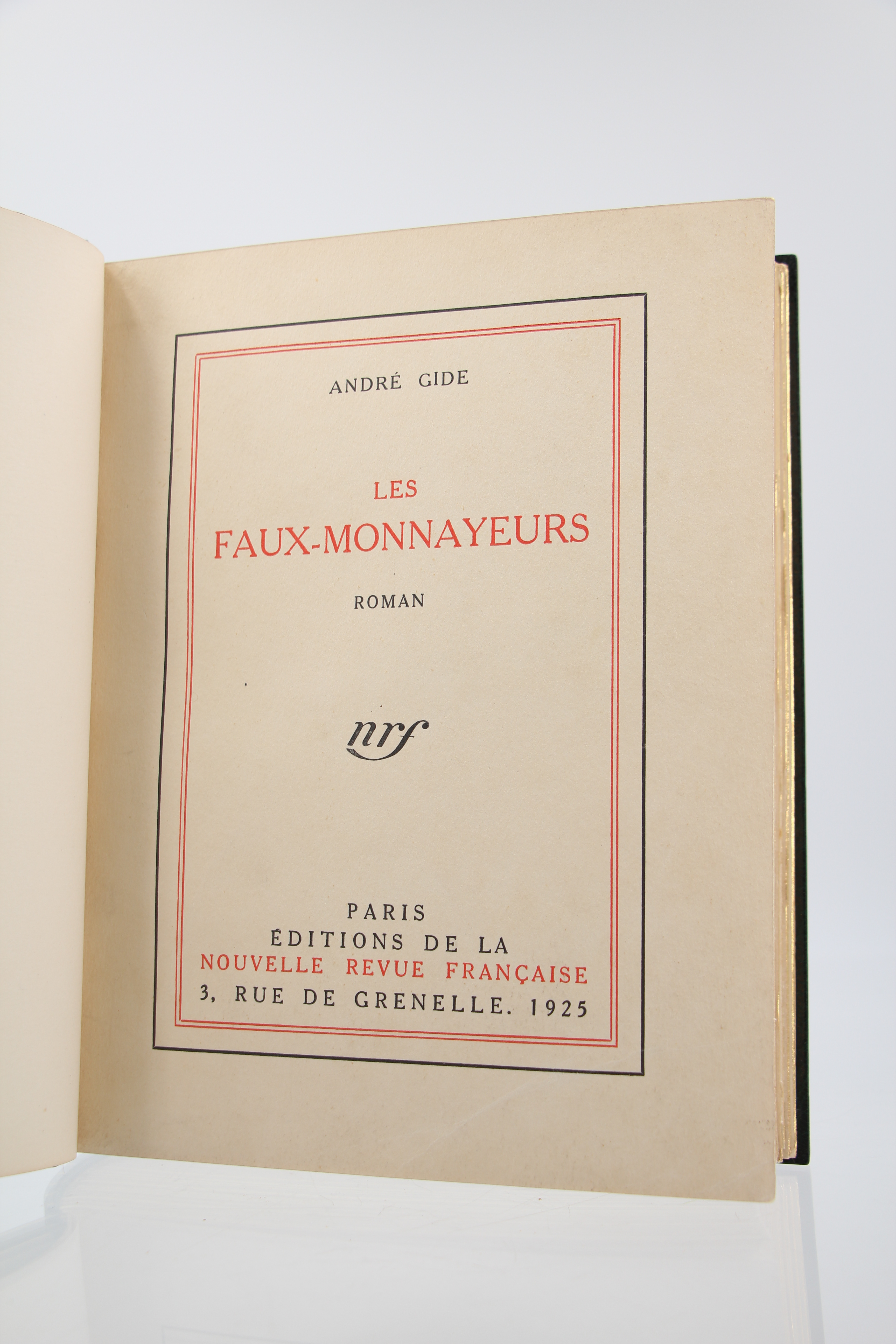 ANDRÉ GIDE

LES
FAUX-MONNAYEURS

ROMAN

nrf

PARIS
ÉDITIONS DE LA
NOUVELLE REVUE FRANÇAISE
3, RUE DE GRENELLE. 1925